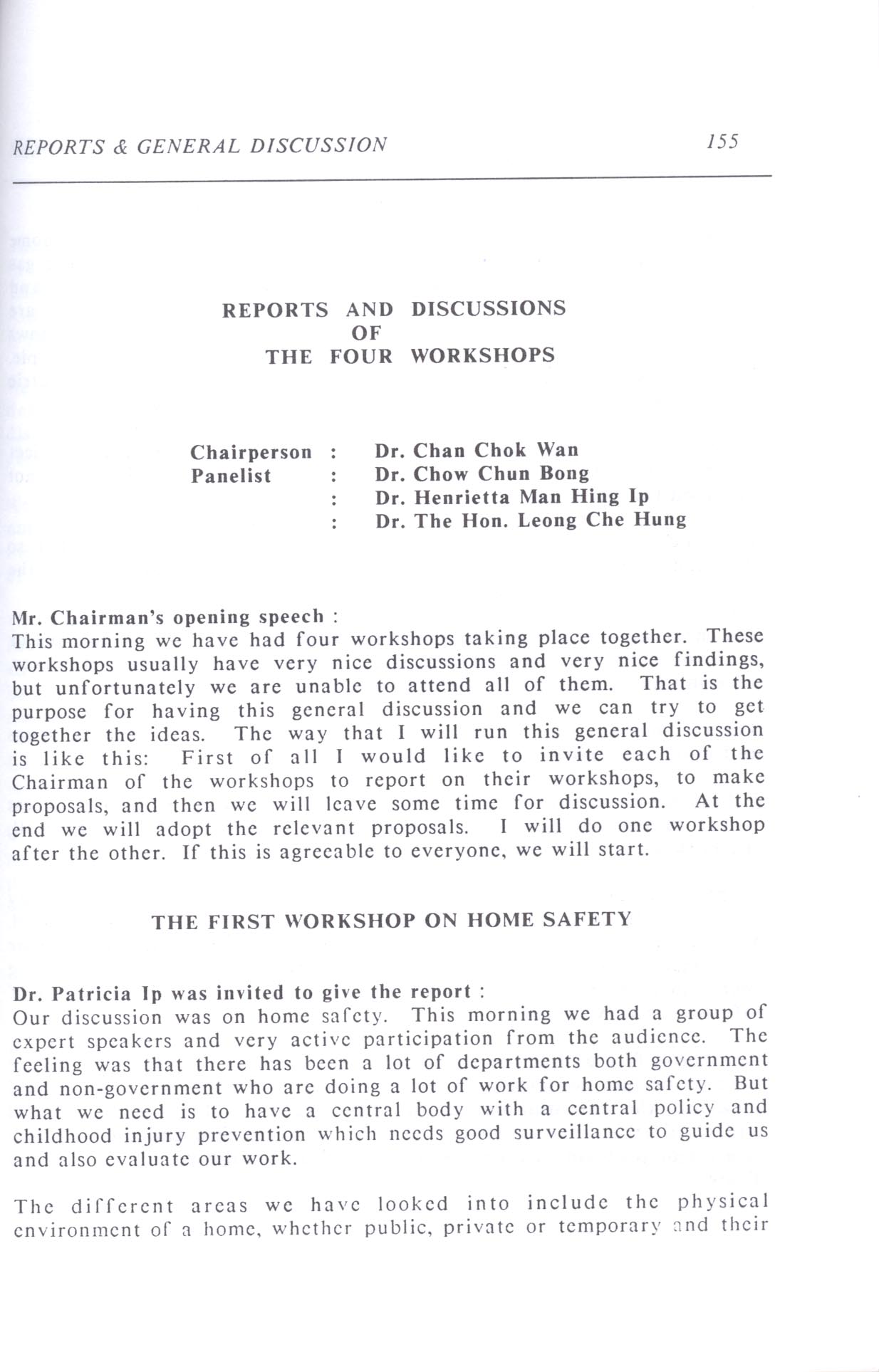 REPORTS & GENERAL DISCUSSION 155

REPORTS AND DISCUSSIONS
OF
THE FOUR WORKSHOPS

Chairperson : Dr. Chan Chok Wan
Panelist : Dr. Chow Chun Bong
: Dr. Henrietta Man Hing Ip
: Dr. The Hon. Leong Che Hung

Mr. Chairman's opening speech :
This morning we have had four workshops taking place together. These workshops usually have very nice discussions and very nice findings, but unfortunately we are unable to attend all of them. That is the purpose for having this general discussion and we can try to get together the ideas. The way that I will run this general discussion is like this: First of all I would like to invite each of the Chairman of the workshops to report on their workshops, to make proposals, and then we will leave some time for discussion. At the end we will adopt the relevant proposals. I will do one workshop after the other. If this is agreeable to everyone, we will start.

THE FIRST WORKSHOP ON HOME SAFETY

Dr. Patricia Ip was invited to give the report :
Our discussion was on home safety. This morning we had a group of expert speakers and very active participation from the audience. The feeling was that there has been a lot of departments both government and non-government who are doing a lot of work for home safety. But what we need is to have a central body with a central policy and childhood injury prevention which needs good surveillance to guide us and also evaluate our work.

The different areas we have looked into include the physical environment of a home, whether public, private or temporary and their